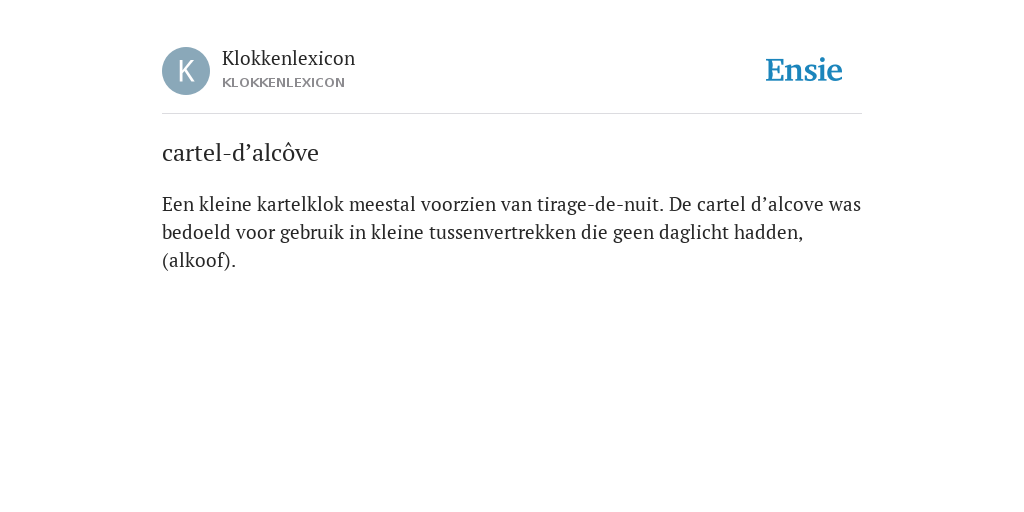 K
Klokkenlexicon
KLOKKENLEXICON

Ensie

cartel-d’alcôve

Een kleine kartelklok meestal voorzien van tirage-de-nuit. De cartel d’alcove was bedoeld voor gebruik in kleine tussenvertrekken die geen daglicht hadden, (alkoof).